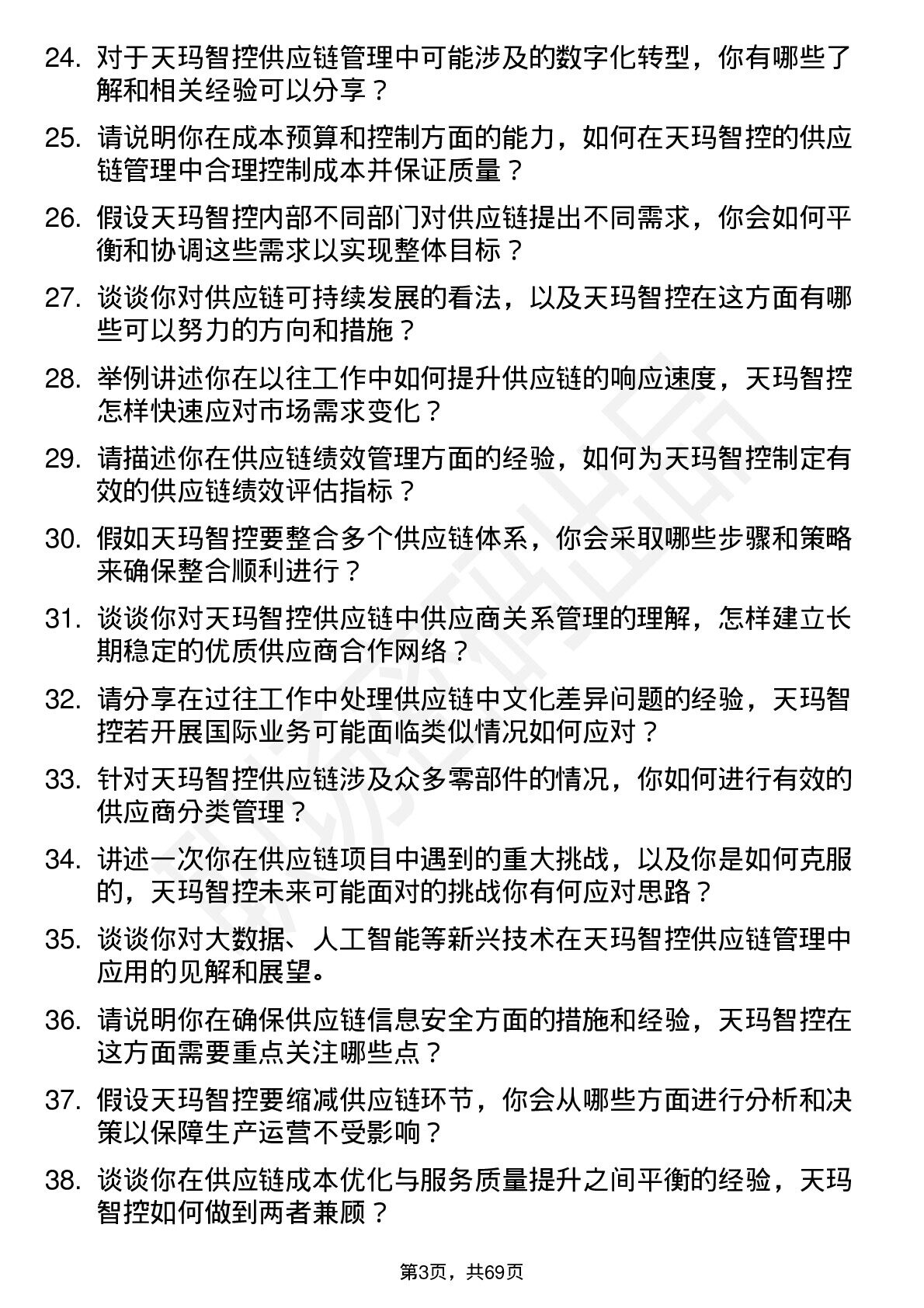 24. 对于天玛智控供应链管理中可能涉及的数字化转型，你有哪些了解和相关经验可以分享？

25. 请说明你在成本预算和控制方面的能力，如何在天玛智控的供应链管理中合理控制成本并保证质量？

26. 假设天玛智控内部不同部门对供应链提出不同需求，你会如何平衡和协调这些需求以实现整体目标？

27. 谈谈你对供应链可持续发展的看法，以及天玛智控在这方面有哪些可以努力的方向和措施？

28. 举例讲述你在以往工作中如何提升供应链的响应速度，天玛智控怎样快速应对市场需求变化？

29. 请描述你在供应链绩效管理方面的经验，如何为天玛智控制定有效的供应链绩效评估指标？

30. 假如天玛智控要整合多个供应链体系，你会采取哪些步骤和策略来确保整合顺利进行？

31. 谈谈你对天玛智控供应链中供应商关系管理的理解，怎样建立长期稳定的优质供应商合作网络？

32. 请分享在过往工作中处理供应链中文化差异问题的经验，天玛智控若开展国际业务可能面临类似情况如何应对？

33. 针对天玛智控供应链涉及众多零部件的情况，你如何进行有效的供应商分类管理？

34. 讲述一次你在供应链项目中遇到的重大挑战，以及你是如何克服的，天玛智控未来可能面对的挑战你有何应对思路？

35. 谈谈你对大数据、人工智能等新兴技术在天玛智控供应链管理中应用的见解和展望。

36. 请说明你在确保供应链信息安全方面的措施和经验，天玛智控在这方面需要重点关注哪些点？

37. 假设天玛智控要缩减供应链环节，你会从哪些方面进行分析和决策以保障生产运营不受影响？

38. 谈谈你在供应链成本优化与服务质量提升之间平衡的经验，天玛智控如何做到两者兼顾？

第3页，共69页